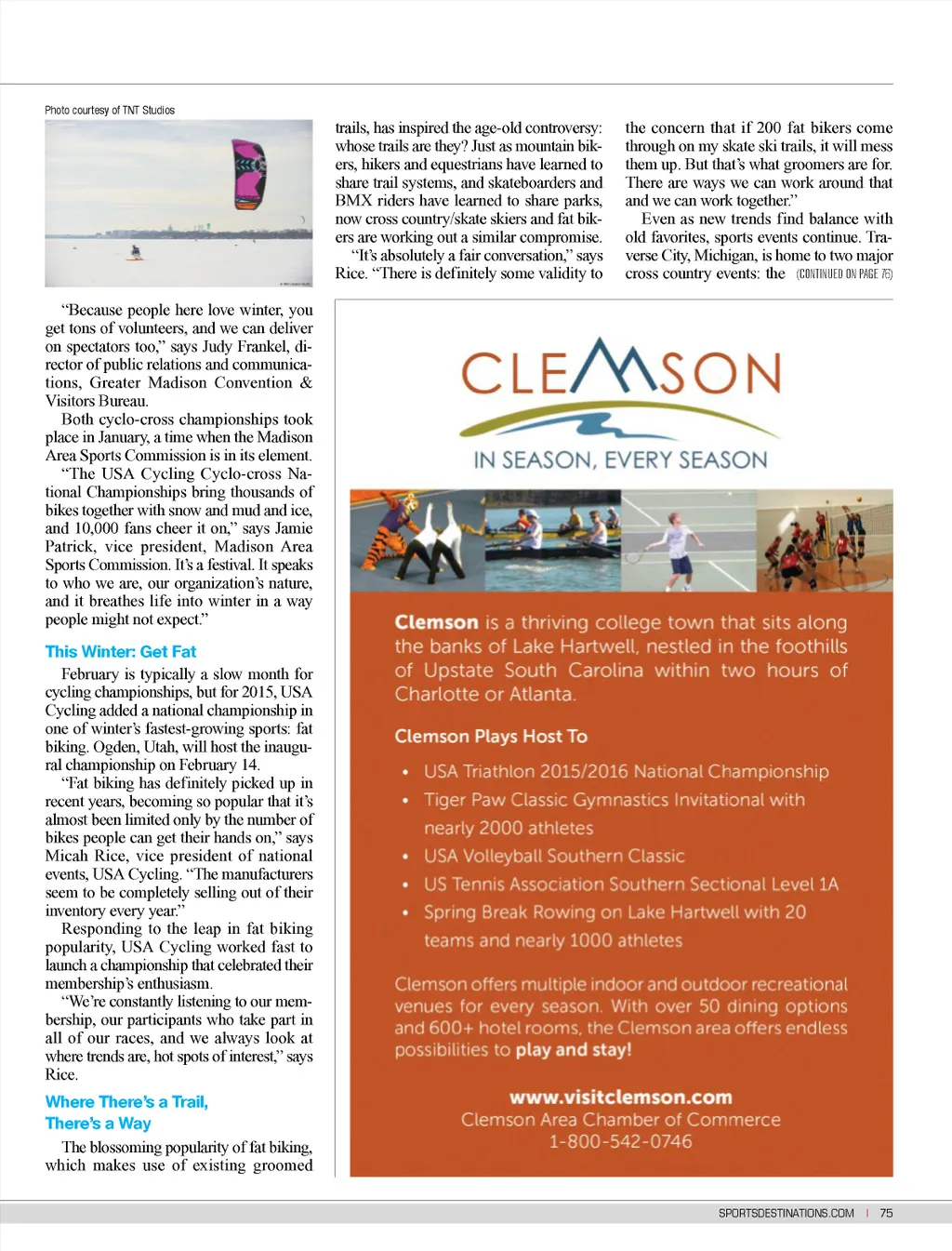 Photo courtesy of TNT Studios

"Because people here love winter, you get tons of volunteers, and we can deliver on spectators too," says Judy Frankel, director of public relations and communications, Greater Madison Convention & Visitors Bureau.

Both cyclo-cross championships took place in January, a time when the Madison Area Sports Commission is in its element.

"The USA Cycling Cyclo-cross National Championships bring thousands of bikes together with snow and mud and ice, and 10,000 fans cheer it on," says Jamie Patrick, vice president, Madison Area Sports Commission. It's a festival. It speaks to who we are, our organization's nature, and it breathes life into winter in a way people might not expect."

This Winter: Get Fat

February is typically a slow month for cycling championships, but for 2015, USA Cycling added a national championship in one of winter's fastest-growing sports: fat biking. Ogden, Utah, will host the inaugural championship on February 14.

"Fat biking has definitely picked up in recent years, becoming so popular that it's almost been limited only by the number of bikes people can get their hands on," says Micah Rice, vice president of national events, USA Cycling. "The manufacturers seem to be completely selling out of their inventory every year."

Responding to the leap in fat biking popularity, USA Cycling worked fast to launch a championship that celebrated their membership's enthusiasm.

"We're constantly listening to our membership, our participants who take part in all of our races, and we always look at where trends are, hot spots of interest," says Rice.

Where There's a Trail, There's a Way

The blossoming popularity of fat biking, which makes use of existing groomed trails, has inspired the age-old controversy: whose trails are they? Just as mountain bikers, hikers and equestrians have learned to share trail systems, and skateboarders and BMX riders have learned to share parks, now cross country/skate skiers and fat bikers are working out a similar compromise.

"It's absolutely a fair conversation," says Rice. "There is definitely some validity to the concern that if 200 fat bikers come through on my skate ski trails, it will mess them up. But that's what groomers are for. There are ways we can work around that and we can work together."

Even as new trends find balance with old favorites, sports events continue. Traverse City, Michigan, is home to two major cross country events: the (CONTINUED ON PAGE 76)

CLEMSON
IN SEASON, EVERY SEASON

Clemson is a thriving college town that sits along the banks of Lake Hartwell, nestled in the foothills of Upstate South Carolina within two hours of Charlotte or Atlanta.

Clemson Plays Host To
• USA Triathlon 2015/2016 National Championship
• Tiger Paw Classic Gymnastics Invitational with nearly 2000 athletes
• USA Volleyball Southern Classic
• US Tennis Association Southern Sectional Level 1A
• Spring Break Rowing on Lake Hartwell with 20 teams and nearly 1000 athletes

Clemson offers multiple indoor and outdoor recreational venues for every season. With over 50 dining options and 600+ hotel rooms, the Clemson area offers endless possibilities to play and stay!

www.visitclemson.com
Clemson Area Chamber of Commerce
1-800-542-0746

SPORTSDESTINATIONS.COM | 75